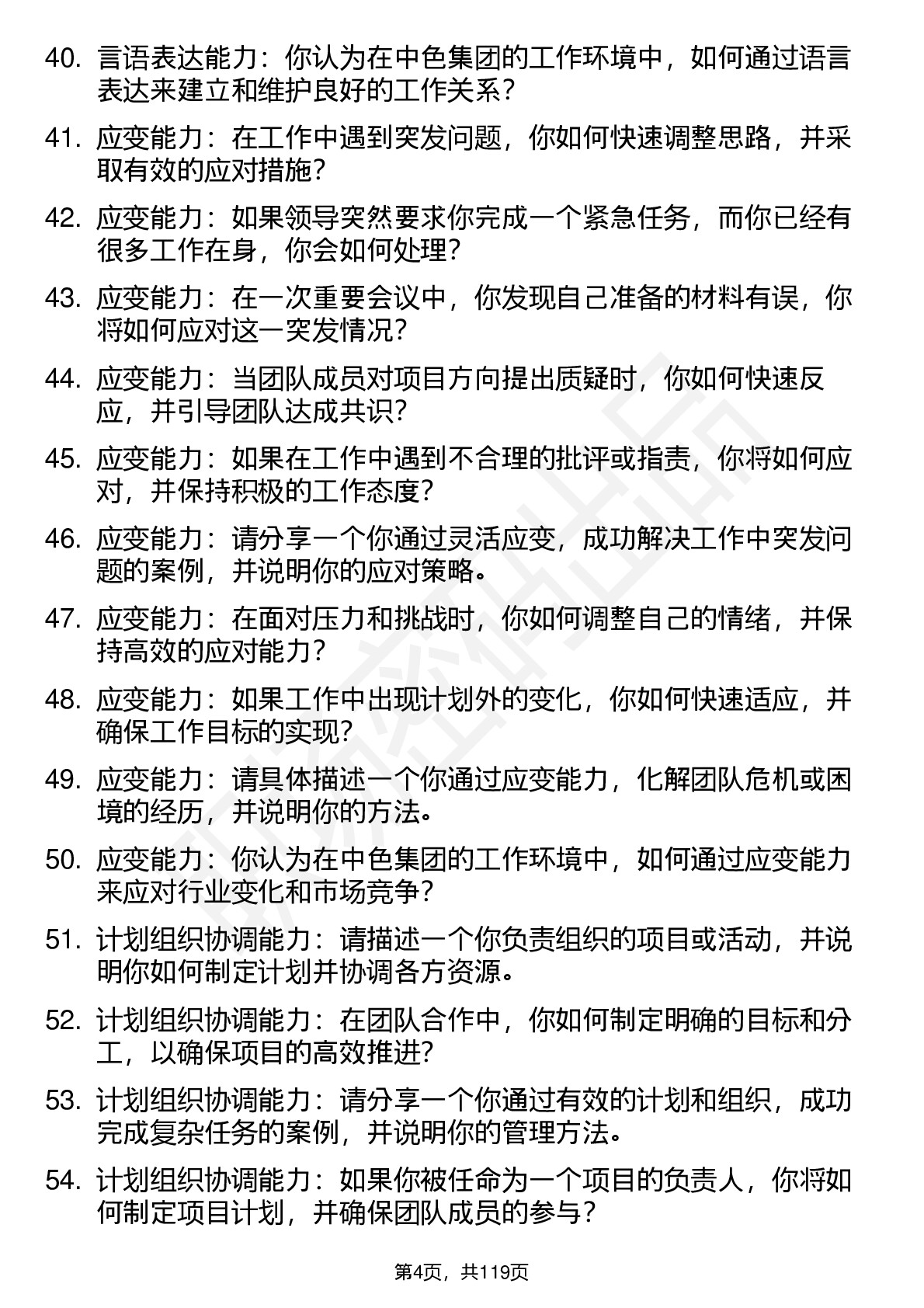 40. 言语表达能力：你认为在中色集团的工作环境中，如何通过语言表达来建立和维护良好的工作关系？

41. 应变能力：在工作中遇到突发问题，你如何快速调整思路，并采取有效的应对措施？

42. 应变能力：如果领导突然要求你完成一个紧急任务，而你已经有很多工作在身，你会如何处理？

43. 应变能力：在一次重要会议中，你发现自己准备的材料有误，你将如何应对这一突发情况？

44. 应变能力：当团队成员对项目方向提出质疑时，你如何快速反应，并引导团队达成共识？

45. 应变能力：如果在工作中遇到不合理的批评或指责，你将如何应对，并保持积极的工作态度？

46. 应变能力：请分享一个你通过灵活应变，成功解决工作中突发问题的案例，并说明你的应对策略。

47. 应变能力：在面对压力和挑战时，你如何调整自己的情绪，并保持高效的应对能力？

48. 应变能力：如果工作中出现计划外的变化，你如何快速适应，并确保工作目标的实现？

49. 应变能力：请具体描述一个你通过应变能力，化解团队危机或困境的经历，并说明你的方法。

50. 应变能力：你认为在中色集团的工作环境中，如何通过应变能力来应对行业变化和市场竞争？

51. 计划组织协调能力：请描述一个你负责组织的项目或活动，并说明你如何制定计划并协调各方资源。

52. 计划组织协调能力：在团队合作中，你如何制定明确的目标和分工，以确保项目的高效推进？

53. 计划组织协调能力：请分享一个你通过有效的计划和组织，成功完成复杂任务的案例，并说明你的管理方法。

54. 计划组织协调能力：如果你被任命为一个项目的负责人，你将如何制定项目计划，并确保团队成员的参与？

第4页，共119页